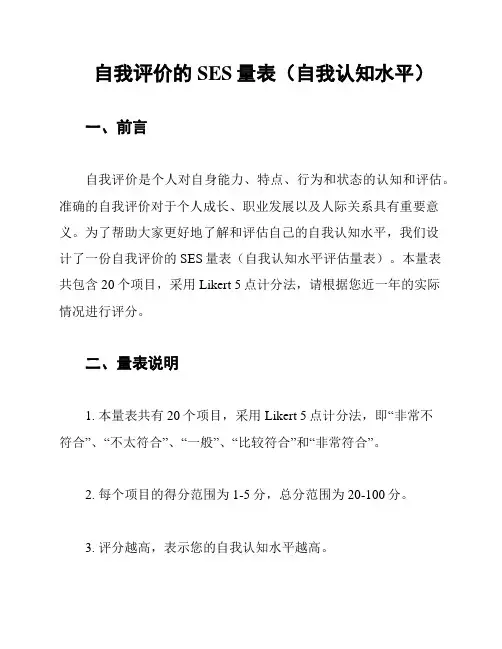 自我评价的 SES 量表（自我认知水平）

一、前言

自我评价是个人对自身能力、特点、行为和状态的认知和评估。准确的自我评价对于个人成长、职业发展以及人际关系具有重要意义。为了帮助大家更好地了解和评估自己的自我认知水平，我们设计了一份自我评价的 SES 量表（自我认知水平评估量表）。本量表共包含 20 个项目，采用 Likert 5 点计分法，请根据您近一年的实际情况进行评分。

二、量表说明

1. 本量表共有 20 个项目，采用 Likert 5 点计分法，即“非常不符合”、“不太符合”、“一般”、“比较符合”和“非常符合”。

2. 每个项目的得分范围为 1-5 分，总分范围为 20-100 分。

3. 评分越高，表示您的自我认知水平越高。